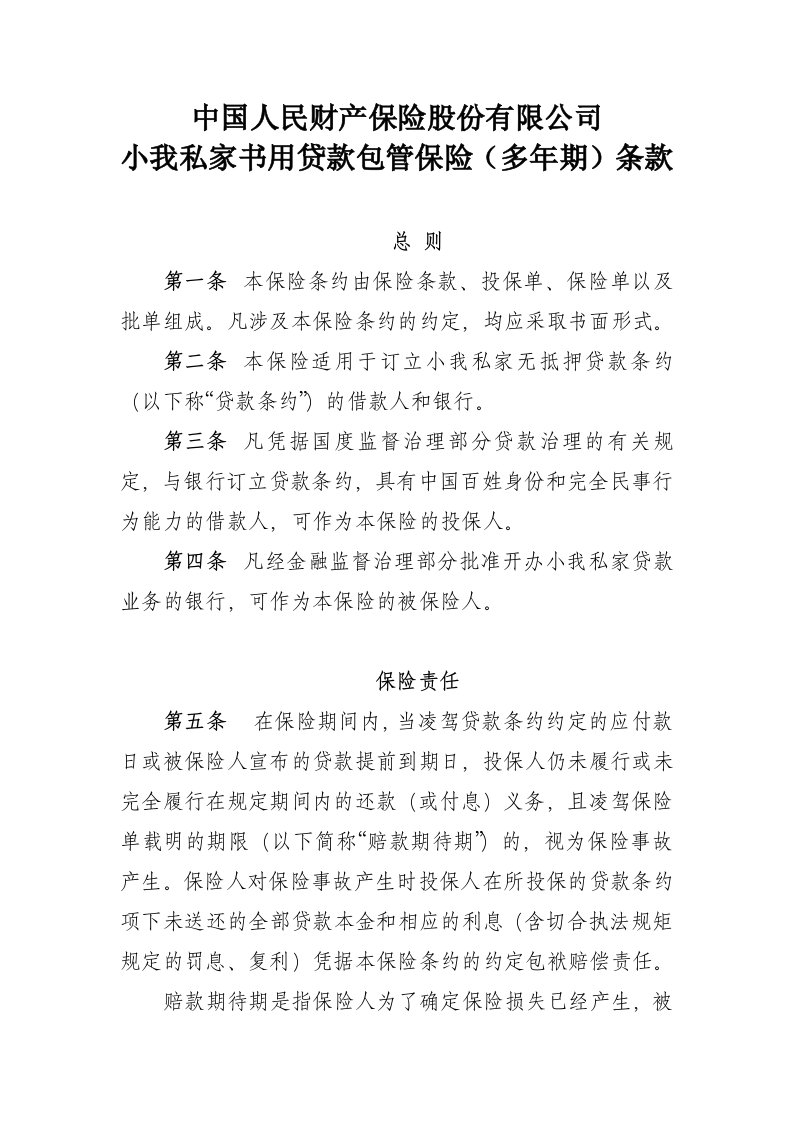 中国人民财产保险股份有限公司
小我私家书用贷款包管保险（多年期）条款

总 则

第一条 本保险条约由保险条款、投保单、保险单以及批单组成。凡涉及本保险条约的约定，均应采取书面形式。

第二条 本保险适用于订立小我私家无抵押贷款条约（以下称“贷款条约”）的借款人和银行。

第三条 凡凭据国度监督治理部分贷款治理的有关规定，与银行订立贷款条约，具有中国百姓身份和完全民事行为能力的借款人，可作为本保险的投保人。

第四条 凡经金融监督治理部分批准开办小我私家贷款业务的银行，可作为本保险的被保险人。

保险责任

第五条 在保险期间内，当凌驾贷款条约约定的应付款日或被保险人宣布的贷款提前到期日，投保人仍未履行或未完全履行在规定期间内的还款（或付息）义务，且凌驾保险单载明的期限（以下简称“赔款期待期”）的，视为保险事故产生。保险人对保险事故产生时投保人在所投保的贷款条约项下未送还的全部贷款本金和相应的利息（含切合执法规矩规定的罚息、复利）凭据本保险条约的约定包袱赔偿责任。

赔款期待期是指保险人为了确定保险损失已经产生，被